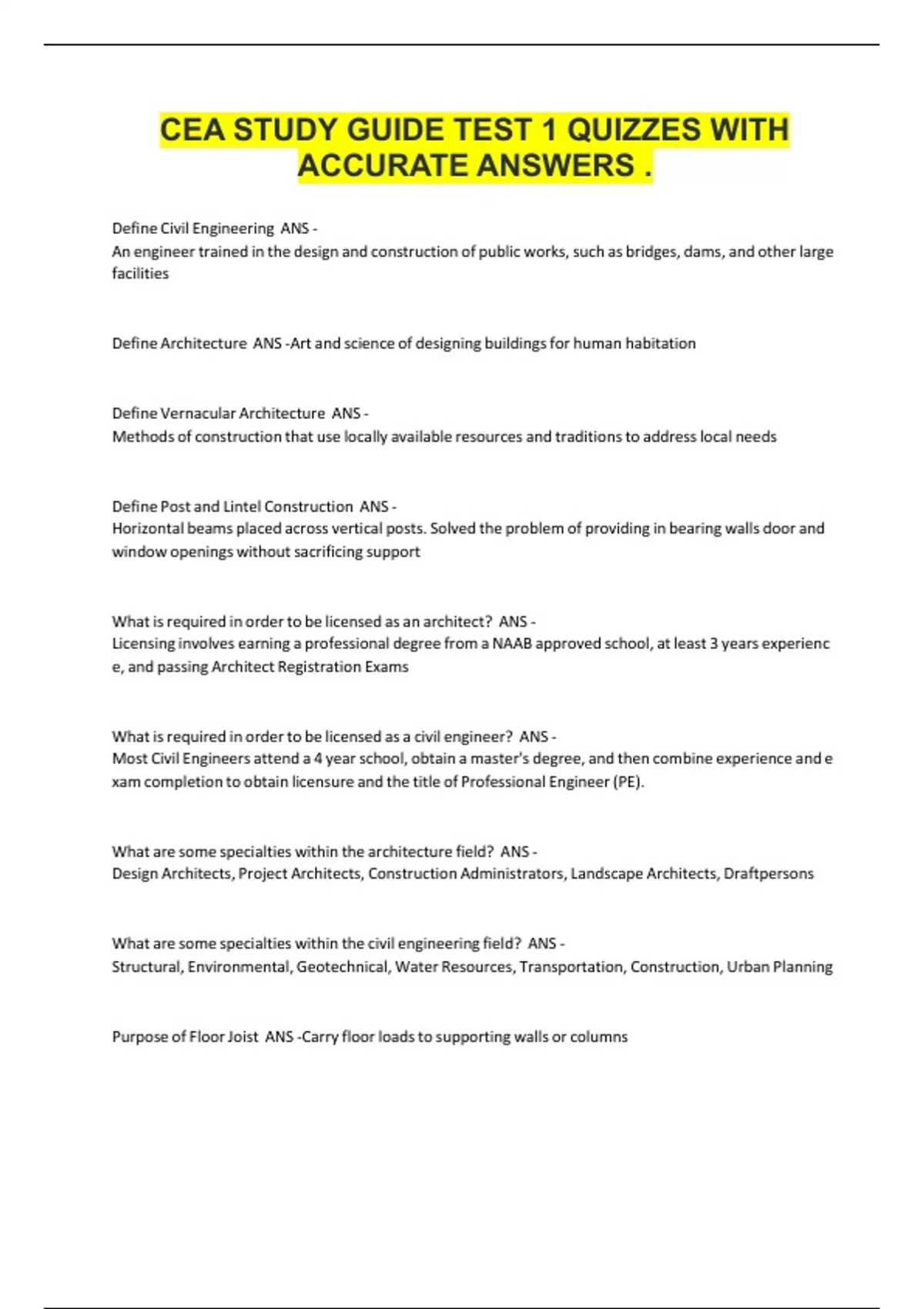 CEA STUDY GUIDE TEST 1 QUIZZES WITH ACCURATE ANSWERS .

Define Civil Engineering ANS - An engineer trained in the design and construction of public works, such as bridges, dams, and other large facilities

Define Architecture ANS -Art and science of designing buildings for human habitation

Define Vernacular Architecture ANS - Methods of construction that use locally available resources and traditions to address local needs

Define Post and Lintel Construction ANS - Horizontal beams placed across vertical posts. Solved the problem of providing in bearing walls door and window openings without sacrificing support

What is required in order to be licensed as an architect? ANS - Licensing involves earning a professional degree from a NAAB approved school, at least 3 years experienc e, and passing Architect Registration Exams

What is required in order to be licensed as a civil engineer? ANS - Most Civil Engineers attend a 4 year school, obtain a master's degree, and then combine experience and e xam completion to obtain licensure and the title of Professional Engineer (PE).

What are some specialties within the architecture field? ANS - Design Architects, Project Architects, Construction Administrators, Landscape Architects, Draftpersons

What are some specialties within the civil engineering field? ANS - Structural, Environmental, Geotechnical, Water Resources, Transportation, Construction, Urban Planning

Purpose of Floor Joist ANS -Carry floor loads to supporting walls or columns